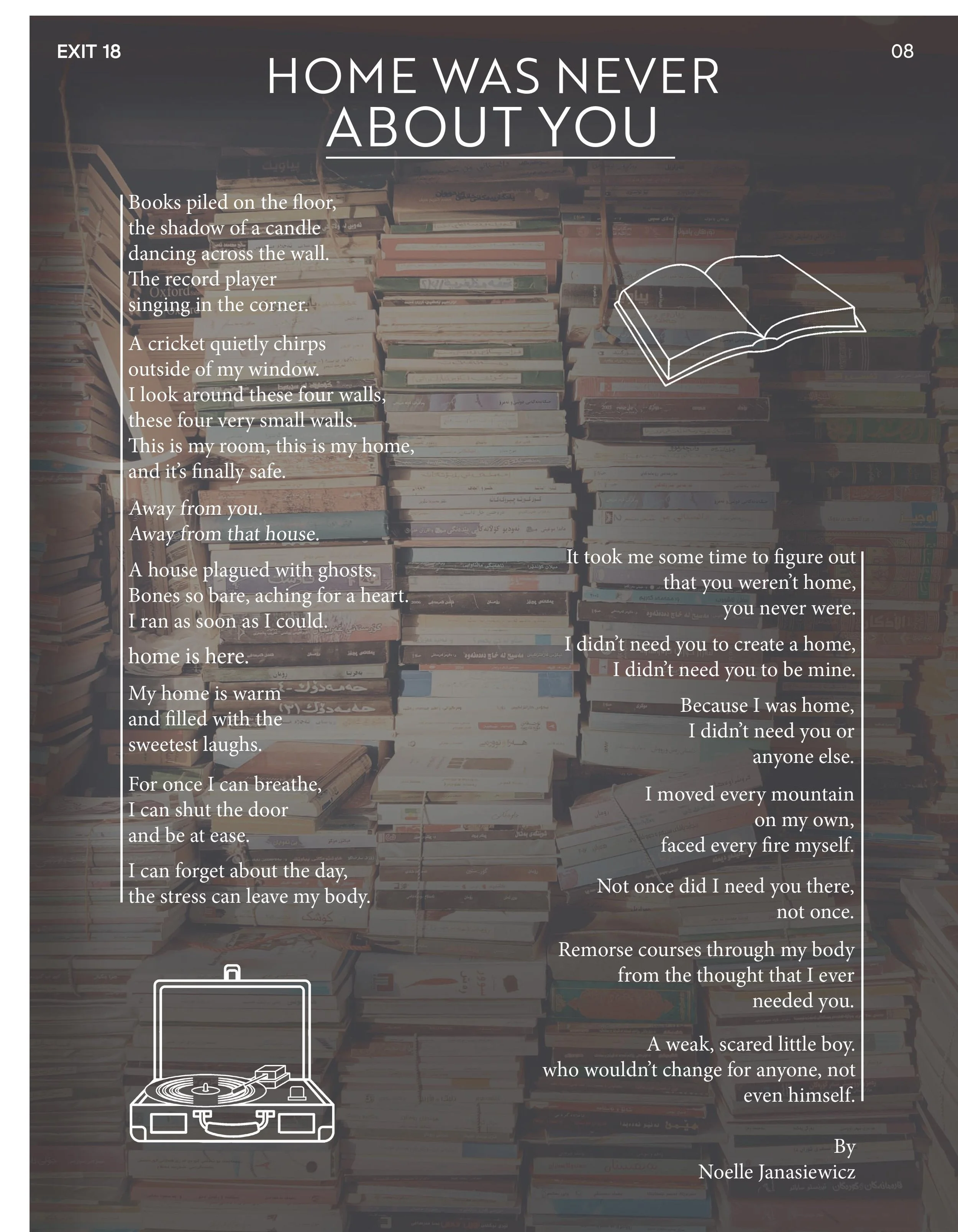 EXIT 18

08

HOME WAS NEVER ABOUT YOU

Books piled on the floor,
the shadow of a candle
dancing across the wall.
The record player
singing in the corner.

A cricket quietly chirps
outside of my window.
I look around these four walls,
these four very small walls.
This is my room, this is my home,
and it's finally safe.

Away from you.
Away from that house.

A house plagued with ghosts.
Bones so bare, aching for a heart.
I ran as soon as I could.

home is here.

My home is warm
and filled with the
sweetest laughs.

For once I can breathe,
I can shut the door
and be at ease.

I can forget about the day,
the stress can leave my body.

It took me some time to figure out
that you weren't home,
you never were.

I didn't need you to create a home,
I didn't need you to be mine.

Because I was home,
I didn't need you or
anyone else.

I moved every mountain
on my own,
faced every fire myself.

Not once did I need you there,
not once.

Remorse courses through my body
from the thought that I ever
needed you.

A weak, scared little boy.
who wouldn't change for anyone, not
even himself.

By
Noelle Janasiewicz